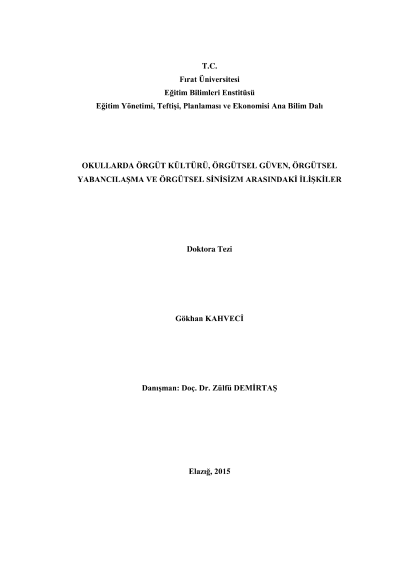 T.C.
Fırat Üniversitesi
Eğitim Bilimleri Enstitüsü
Eğitim Yönetimi, Teftişi, Planlaması ve Ekonomisi Ana Bilim Dalı

OKULLARDA ÖRGÜT KÜLTÜRÜ, ÖRGÜTSEL GÜVEN, ÖRGÜTSEL YABANCILAŞMA VE ÖRGÜTSEL SİNİSİZM ARASINDAKİ İLİŞKİLER

Doktora Tezi

Gökhan KAHVECİ

Danışman: Doç. Dr. Zülfü DEMİRTAŞ

Elazığ, 2015